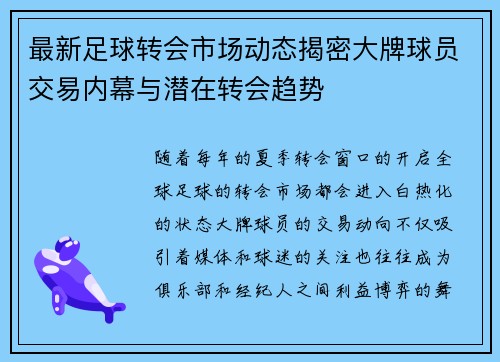 最新足球转会市场动态揭密大牌球员交易内幕与潜在转会趋势

随着每年的夏季转会窗口的开启全球足球的转会市场都会进入白热化的状态大牌球员的交易动向不仅吸引着媒体和球迷的关注也往往成为俱乐部和经纪人之间利益博弈的舞